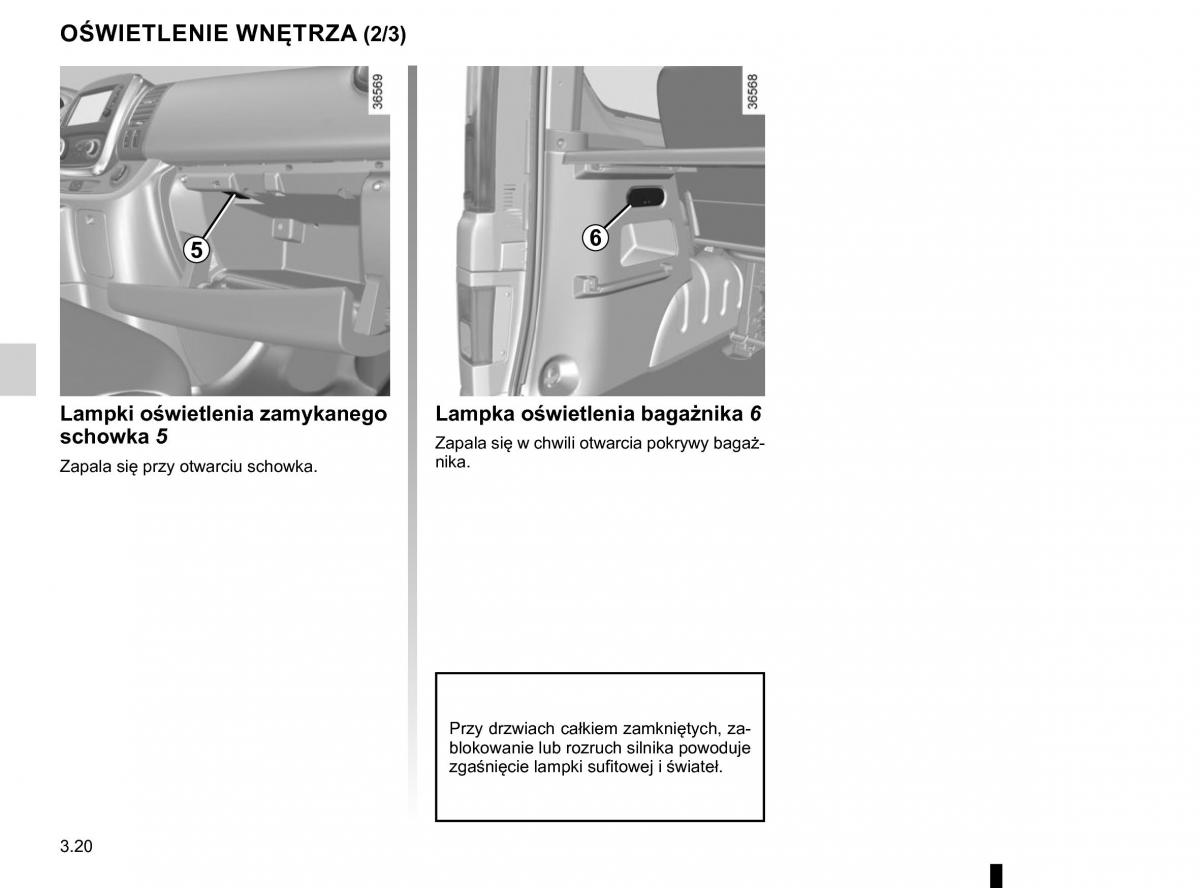 OŚWIETLENIE WNĘTRZA (2/3)

36569

5

Lampki oświetlenia zamykanego schowka 5

Zapala się przy otwarciu schowka.

36568

6

Lampka oświetlenia bagażnika 6

Zapala się w chwili otwarcia pokrywy bagażnika.

Przy drzwiach całkiem zamkniętych, zablokowanie lub rozruch silnika powoduje zgaśnięcie lampki sufitowej i świateł.

3.20